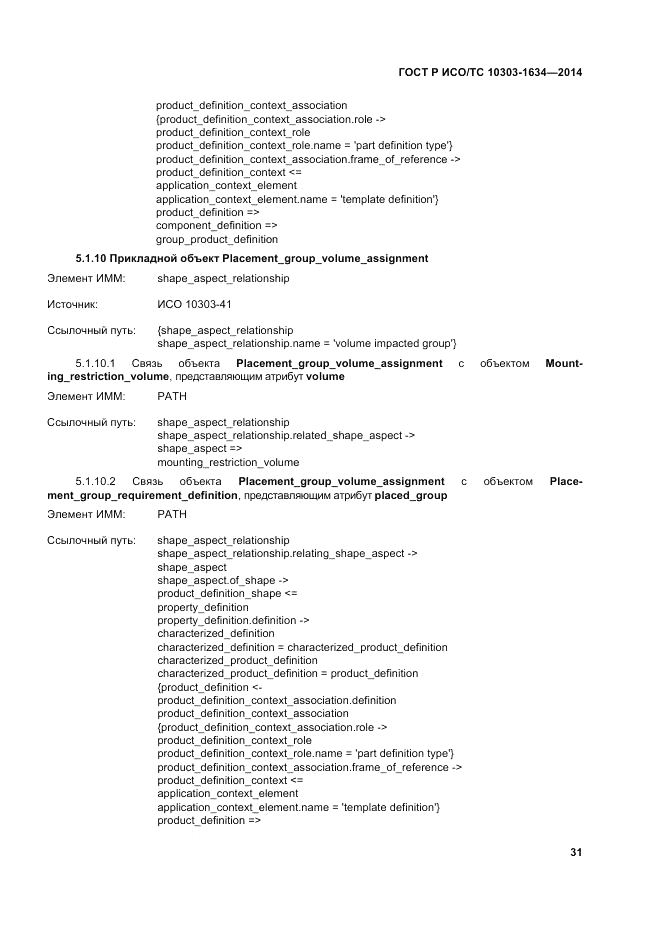 ГОСТ Р ИСО/ТС 10303-1634—2014

product_definition_context_association
{product_definition_context_association.role ->
product_definition_context_role
product_definition_context_role.name = 'part definition type'}
product_definition_context_association.frame_of_reference ->
product_definition_context <=
application_context_element
application_context_element.name = 'template definition'}
product_definition =>
component_definition =>
group_product_definition

5.1.10 Прикладной объект Placement_group_volume_assignment

Элемент ИММ: shape_aspect_relationship

Источник: ИСО 10303-41

Ссылочный путь: {shape_aspect_relationship
shape_aspect_relationship.name = 'volume impacted group'}

5.1.10.1 Связь объекта Placement_group_volume_assignment с объектом Mounting_restriction_volume, представляющим атрибут volume

Элемент ИММ: PATH

Ссылочный путь: shape_aspect_relationship
shape_aspect_relationship.related_shape_aspect ->
shape_aspect =>
mounting_restriction_volume

5.1.10.2 Связь объекта Placement_group_volume_assignment с объектом Placement_group_requirement_definition, представляющим атрибут placed_group

Элемент ИММ: PATH

Ссылочный путь: shape_aspect_relationship
shape_aspect_relationship.relating_shape_aspect ->
shape_aspect
shape_aspect.of_shape ->
product_definition_shape <=
property_definition
property_definition.definition ->
characterized_definition
characterized_definition = characterized_product_definition
characterized_product_definition
characterized_product_definition = product_definition
{product_definition <-
product_definition_context_association.definition
product_definition_context_association
{product_definition_context_association.role ->
product_definition_context_role
product_definition_context_role.name = 'part definition type'}
product_definition_context_association.frame_of_reference ->
product_definition_context <=
application_context_element
application_context_element.name = 'template definition'}
product_definition =>

31